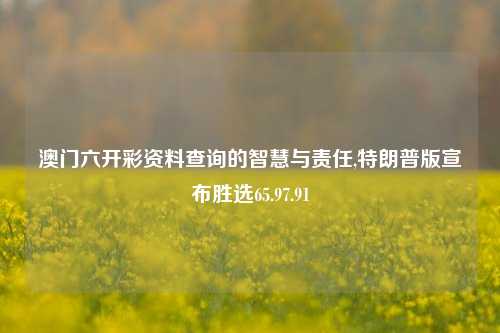 澳门六开彩资料查询的智慧与责任,特朗普版宣布胜选65.97.91